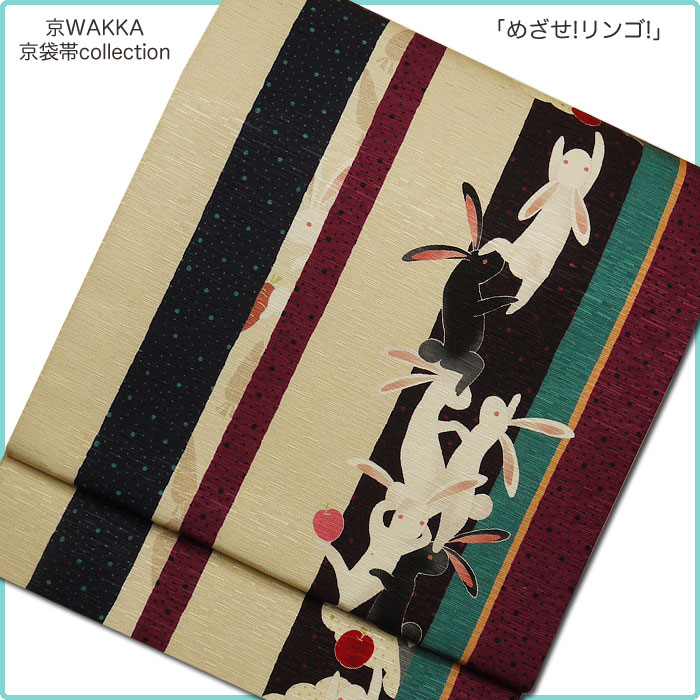 京WAKKA
京袋帯collection

「めざせ!リンゴ!」